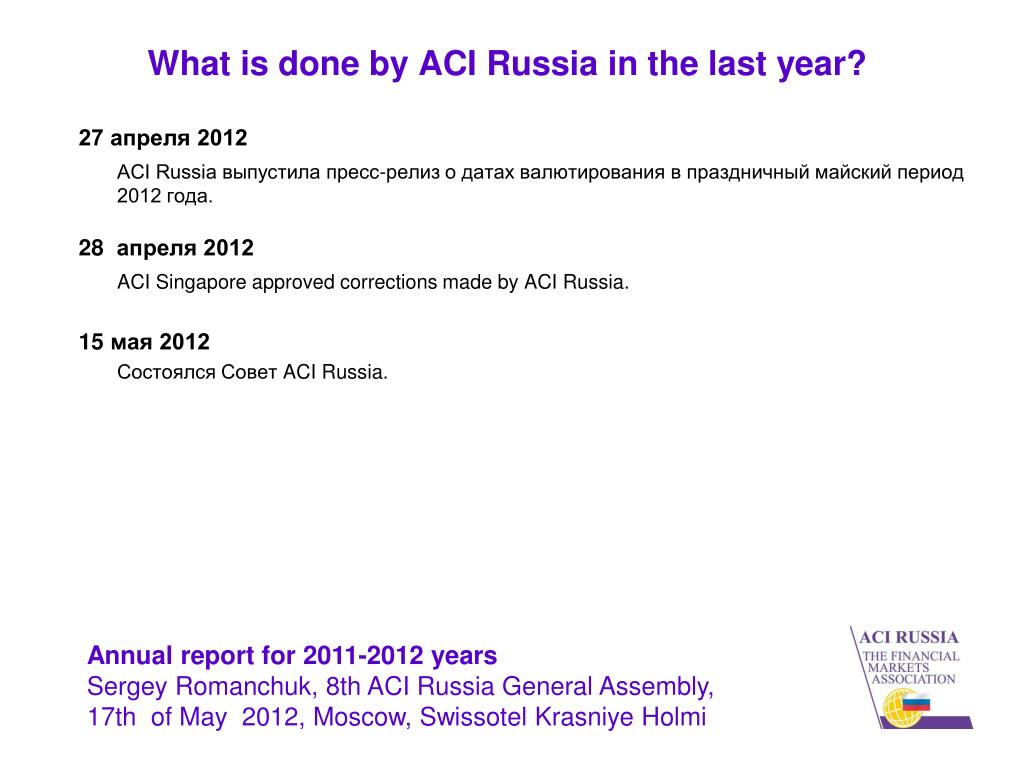 What is done by ACI Russia in the last year?

27 апреля 2012

ACI Russia выпустила пресс-релиз о датах валютирования в праздничный майский период 2012 года.

28 апреля 2012

ACI Singapore approved corrections made by ACI Russia.

15 мая 2012

Состоялся Совет ACI Russia.

Annual report for 2011-2012 years
Sergey Romanchuk, 8th ACI Russia General Assembly,
17th of May 2012, Moscow, Swissotel Krasniye Holmi

ACI RUSSIA
THE FINANCIAL MARKETS ASSOCIATION